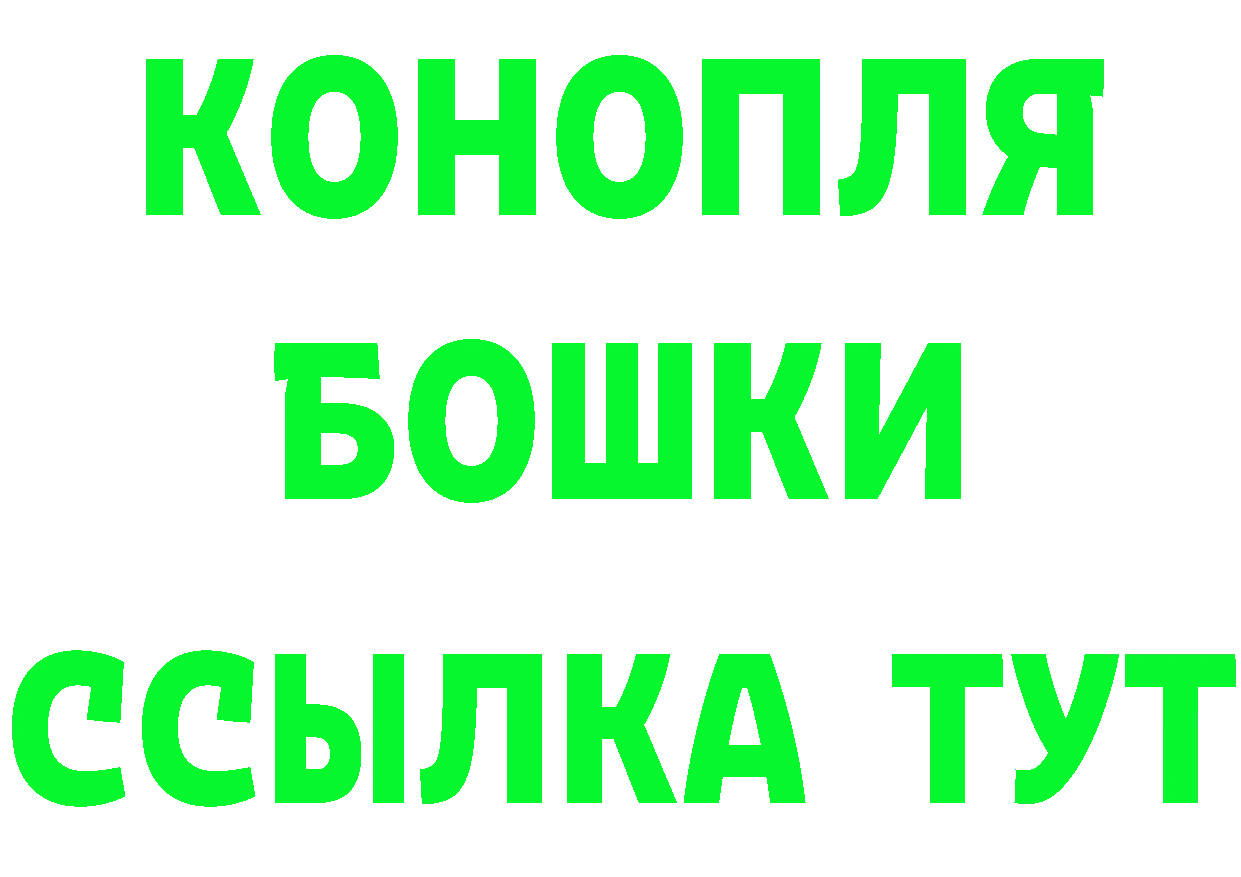 КОНОПЛЯ
БОШКИ
ССЫЛКА ТУТ